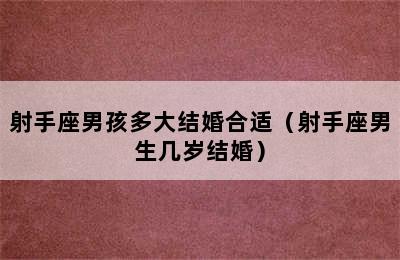 射手座男孩多大结婚合适（射手座男生几岁结婚）